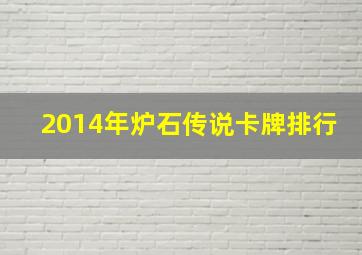 2014年炉石传说卡牌排行